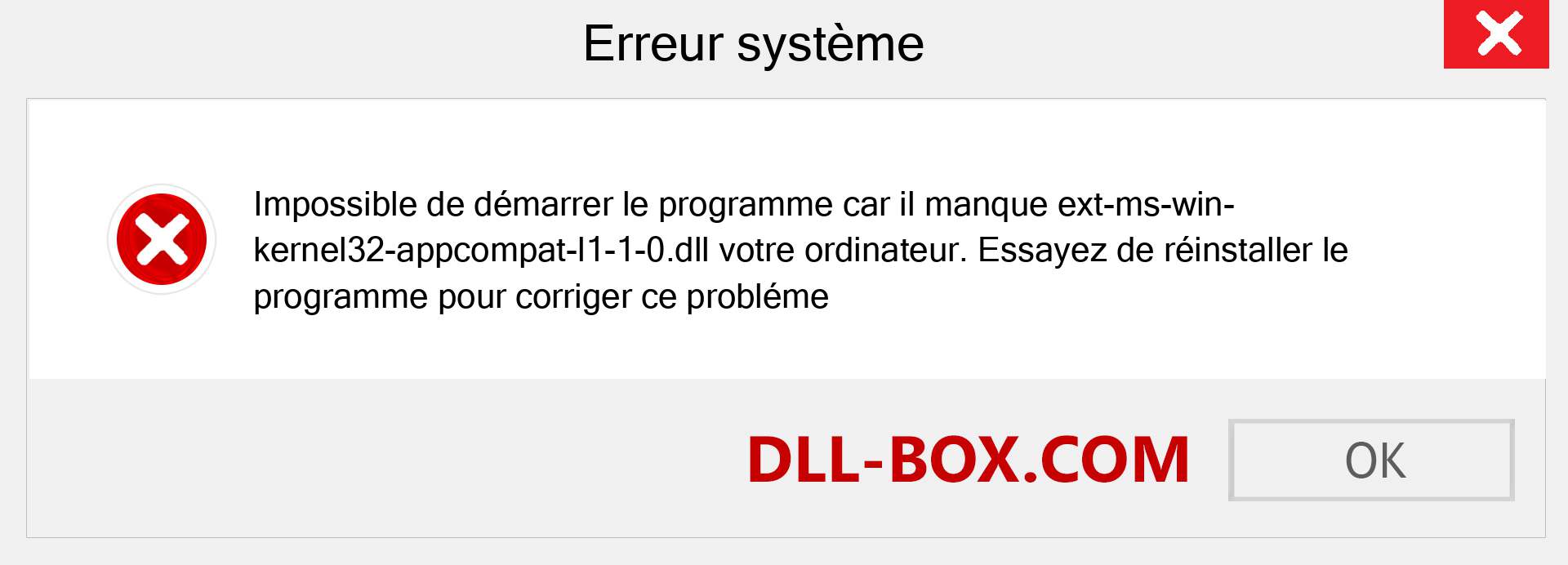 Erreur système

Impossible de démarrer le programme car il manque ext-ms-win-kernel32-appcompat-l1-1-0.dll votre ordinateur. Essayez de réinstaller le programme pour corriger ce probléme

DLL-BOX.COM

OK